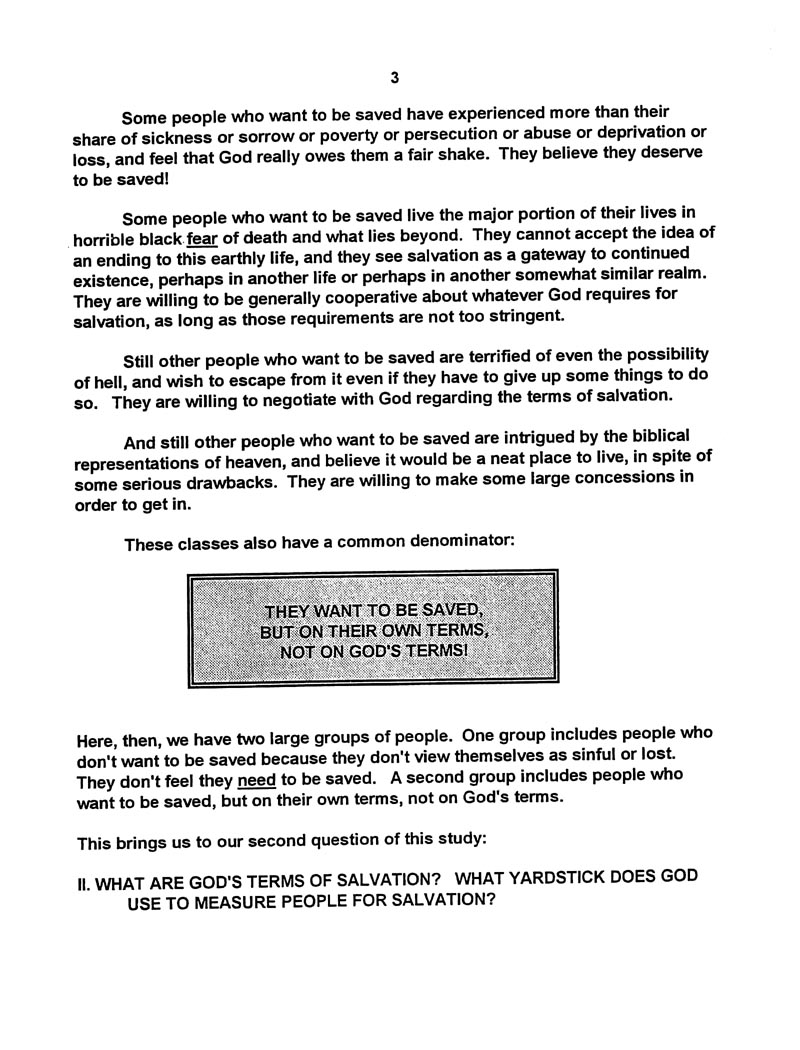 3

Some people who want to be saved have experienced more than their share of sickness or sorrow or poverty or persecution or abuse or deprivation or loss, and feel that God really owes them a fair shake. They believe they deserve to be saved!

Some people who want to be saved live the major portion of their lives in horrible black fear of death and what lies beyond. They cannot accept the idea of an ending to this earthly life, and they see salvation as a gateway to continued existence, perhaps in another life or perhaps in another somewhat similar realm. They are willing to be generally cooperative about whatever God requires for salvation, as long as those requirements are not too stringent.

Still other people who want to be saved are terrified of even the possibility of hell, and wish to escape from it even if they have to give up some things to do so. They are willing to negotiate with God regarding the terms of salvation.

And still other people who want to be saved are intrigued by the biblical representations of heaven, and believe it would be a neat place to live, in spite of some serious drawbacks. They are willing to make some large concessions in order to get in.

These classes also have a common denominator:

THEY WANT TO BE SAVED, BUT ON THEIR OWN TERMS, NOT ON GOD'S TERMS!

Here, then, we have two large groups of people. One group includes people who don't want to be saved because they don't view themselves as sinful or lost. They don't feel they need to be saved. A second group includes people who want to be saved, but on their own terms, not on God's terms.

This brings us to our second question of this study:

II. WHAT ARE GOD'S TERMS OF SALVATION? WHAT YARDSTICK DOES GOD USE TO MEASURE PEOPLE FOR SALVATION?